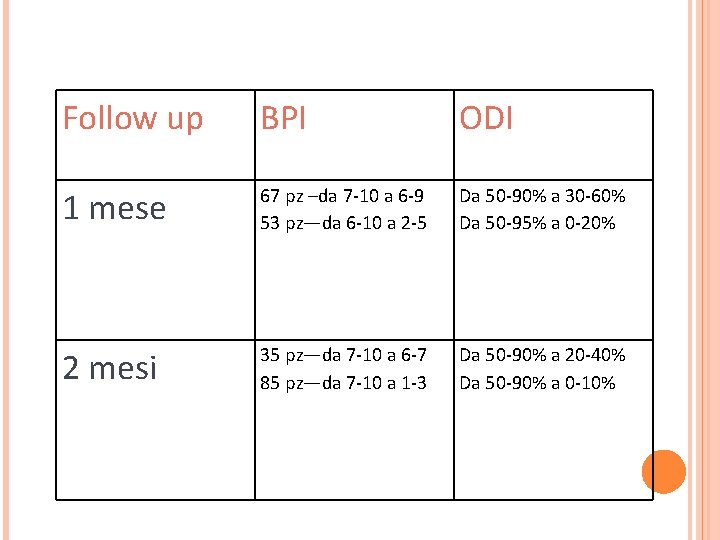 | Follow up | BPI | ODI |
|---|---|---|
| 1 mese | 67 pz –da 7-10 a 6-9 53 pz—da 6-10 a 2-5 | Da 50-90% a 30-60% Da 50-95% a 0-20% |
| 2 mesi | 35 pz—da 7-10 a 6-7 85 pz—da 7-10 a 1-3 | Da 50-90% a 20-40% Da 50-90% a 0-10% |